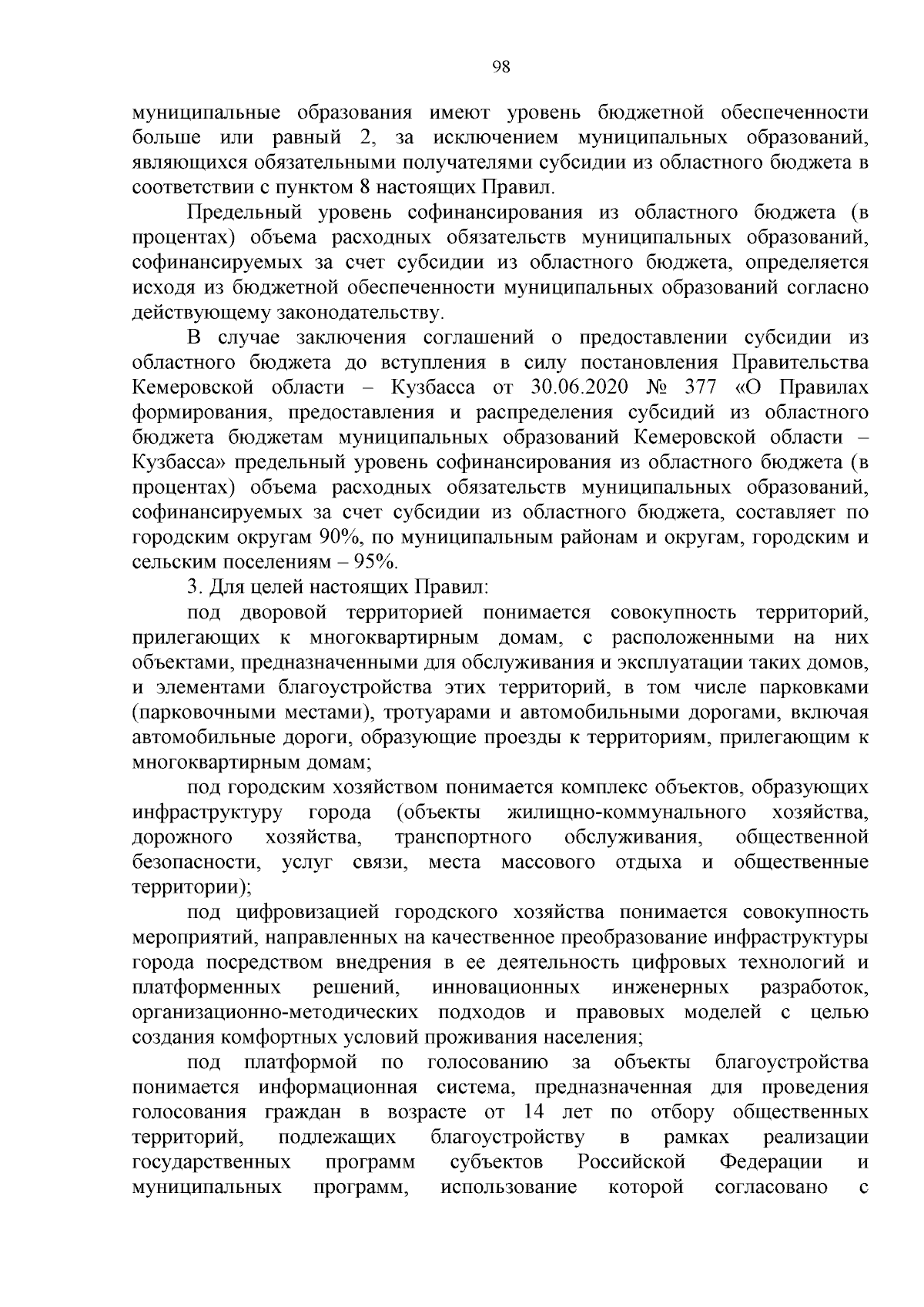 98

муниципальные образования имеют уровень бюджетной обеспеченности больше или равный 2, за исключением муниципальных образований, являющихся обязательными получателями субсидии из областного бюджета в соответствии с пунктом 8 настоящих Правил.

Предельный уровень софинансирования из областного бюджета (в процентах) объема расходных обязательств муниципальных образований, софинансируемых за счет субсидии из областного бюджета, определяется исходя из бюджетной обеспеченности муниципальных образований согласно действующему законодательству.

В случае заключения соглашений о предоставлении субсидии из областного бюджета до вступления в силу постановления Правительства Кемеровской области – Кузбасса от 30.06.2020 № 377 «О Правилах формирования, предоставления и распределения субсидий из областного бюджета бюджетам муниципальных образований Кемеровской области – Кузбасса» предельный уровень софинансирования из областного бюджета (в процентах) объема расходных обязательств муниципальных образований, софинансируемых за счет субсидии из областного бюджета, составляет по городским округам 90%, по муниципальным районам и округам, городским и сельским поселениям – 95%.

3. Для целей настоящих Правил:

под дворовой территорией понимается совокупность территорий, прилегающих к многоквартирным домам, с расположенными на них объектами, предназначенными для обслуживания и эксплуатации таких домов, и элементами благоустройства этих территорий, в том числе парковками (парковочными местами), тротуарами и автомобильными дорогами, включая автомобильные дороги, образующие проезды к территориям, прилегающим к многоквартирным домам;

под городским хозяйством понимается комплекс объектов, образующих инфраструктуру города (объекты жилищно-коммунального хозяйства, дорожного хозяйства, транспортного обслуживания, общественной безопасности, услуг связи, места массового отдыха и общественные территории);

под цифровизацией городского хозяйства понимается совокупность мероприятий, направленных на качественное преобразование инфраструктуры города посредством внедрения в ее деятельность цифровых технологий и платформенных решений, инновационных инженерных разработок, организационно-методических подходов и правовых моделей с целью создания комфортных условий проживания населения;

под платформой по голосованию за объекты благоустройства понимается информационная система, предназначенная для проведения голосования граждан в возрасте от 14 лет по отбору общественных территорий, подлежащих благоустройству в рамках реализации государственных программ субъектов Российской Федерации и муниципальных программ, использование которой согласовано с